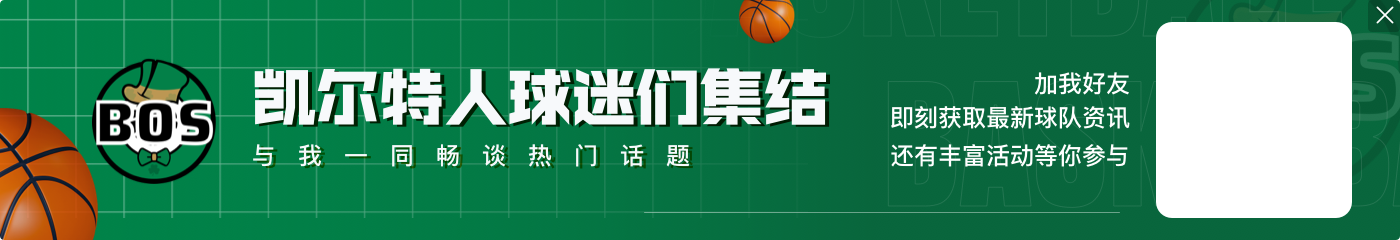 BOS

凯尔特人球迷们集结

与我一同畅谈热门话题

加我好友
即刻获取最新球队资讯
还有丰富活动等你参与